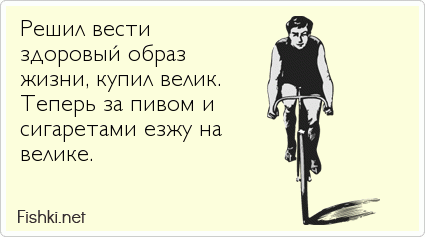 Решил вести здоровый образ жизни, купил велик. Теперь за пивом и сигаретами езжу на велике.

Fishki.net